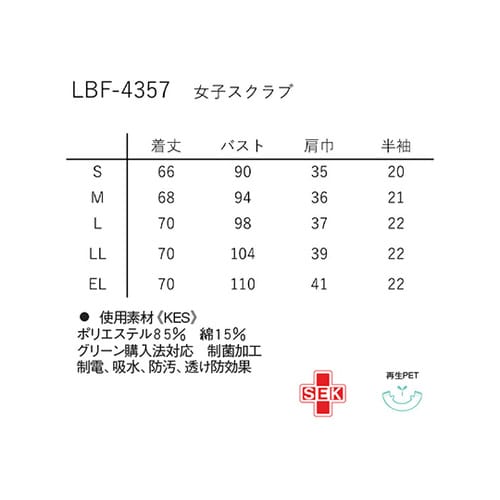 LBF-4357　女子スクラブ

| | 着丈 | バスト | 肩巾 | 半袖 |
|---|---|---|---|---|
| S | 66 | 90 | 35 | 20 |
| M | 68 | 94 | 36 | 21 |
| L | 70 | 98 | 37 | 22 |
| LL | 70 | 104 | 39 | 22 |
| EL | 70 | 110 | 41 | 22 |

● 使用素材《KES》
ポリエステル８５％　綿１５％
グリーン購入法対応　制菌加工
制電、吸水、防汚、透け防効果

SEK

再生PET